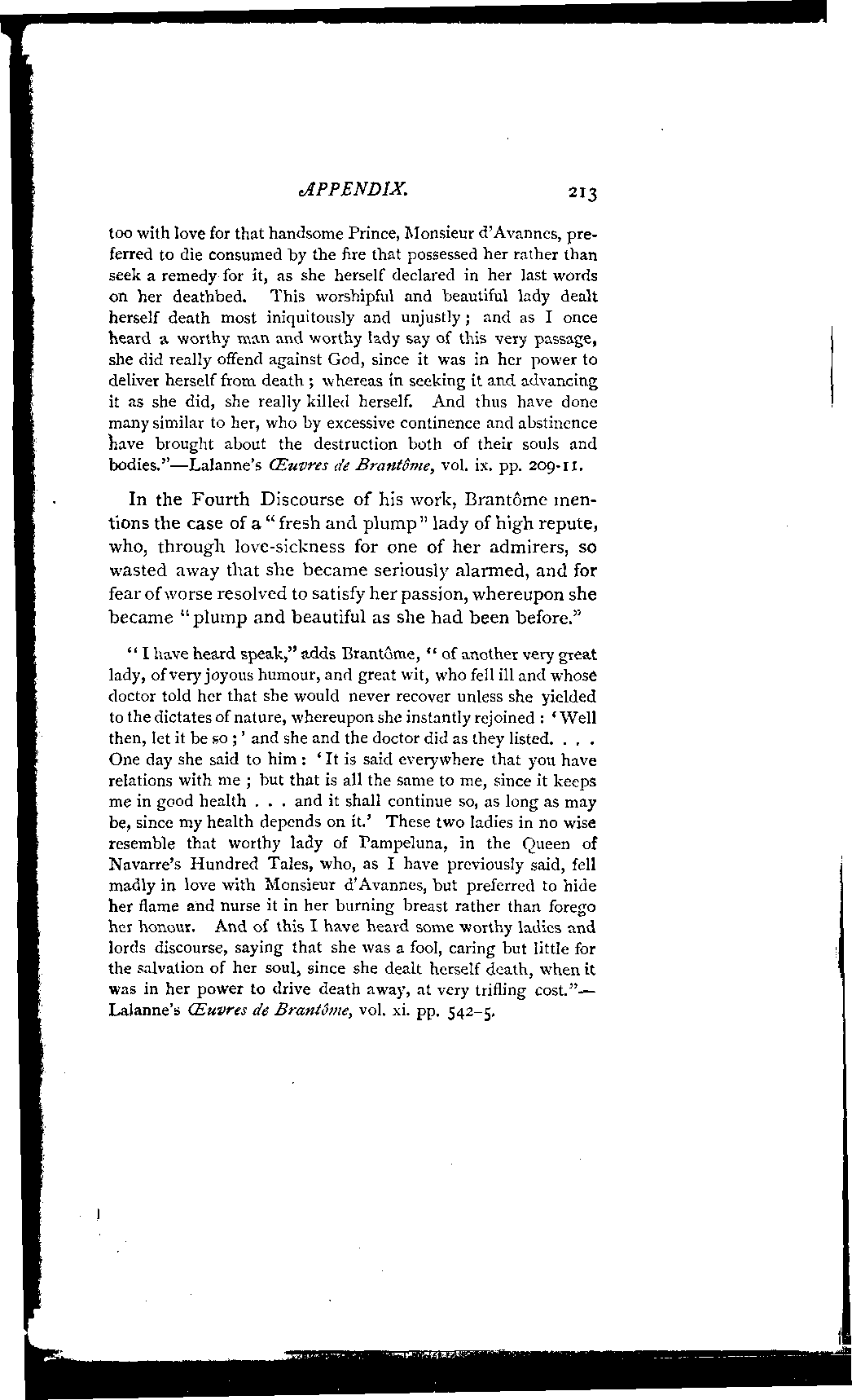 APPENDIX. 213

too with love for that handsome Prince, Monsieur d'Avannes, preferred to die consumed by the fire that possessed her rather than seek a remedy for it, as she herself declared in her last words on her deathbed. This worshipful and beautiful lady dealt herself death most iniquitously and unjustly; and as I once heard a worthy man and worthy lady say of this very passage, she did really offend against God, since it was in her power to deliver herself from death; whereas in seeking it and advancing it as she did, she really killed herself. And thus have done many similar to her, who by excessive continence and abstinence have brought about the destruction both of their souls and bodies."—Lalanne's Œuvres de Brantôme, vol. ix. pp. 209-11.

In the Fourth Discourse of his work, Brantôme mentions the case of a "fresh and plump" lady of high repute, who, through love-sickness for one of her admirers, so wasted away that she became seriously alarmed, and for fear of worse resolved to satisfy her passion, whereupon she became "plump and beautiful as she had been before."

"I have heard speak," adds Brantôme, "of another very great lady, of very joyous humour, and great wit, who fell ill and whose doctor told her that she would never recover unless she yielded to the dictates of nature, whereupon she instantly rejoined: 'Well then, let it be so;' and she and the doctor did as they listed. . . . One day she said to him: 'It is said everywhere that you have relations with me; but that is all the same to me, since it keeps me in good health . . . and it shall continue so, as long as may be, since my health depends on it.' These two ladies in no wise resemble that worthy lady of Pampeluna, in the Queen of Navarre's Hundred Tales, who, as I have previously said, fell madly in love with Monsieur d'Avannes, but preferred to hide her flame and nurse it in her burning breast rather than forego her honour. And of this I have heard some worthy ladies and lords discourse, saying that she was a fool, caring but little for the salvation of her soul, since she dealt herself death, when it was in her power to drive death away, at very trifling cost."—Lalanne's Œuvres de Brantôme, vol. xi. pp. 542-5.